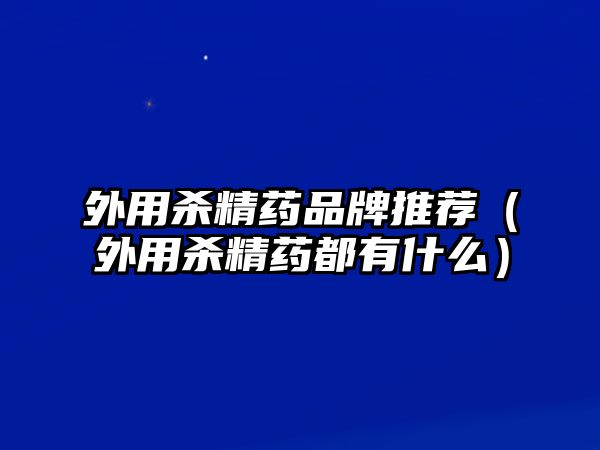 外用杀精药品牌推荐（外用杀精药都有什么）